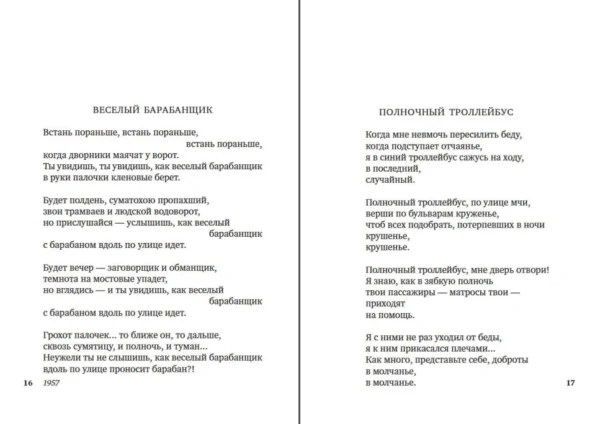 ВЕСЕЛЫЙ БАРАБАНЩИК

Встань пораньше, встань пораньше,
встань пораньше,
когда дворники маячат у ворот.
Ты увидишь, ты увидишь, как веселый барабанщик
в руки палочки кленовые берет.

Будет полдень, суматохою пропахший,
звон трамваев и людской водоворот,
но прислушайся — услышишь, как веселый
барабанщик
с барабаном вдоль по улице идет.

Будет вечер — заговорщик и обманщик,
темнота на мостовые упадет,
но вглядись — и ты увидишь, как веселый
барабанщик
с барабаном вдоль по улице идет.

Грохот палочек... то ближе он, то дальше,
сквозь сумятицу, и полночь, и туман...
Неужели ты не слышишь, как веселый барабанщик
вдоль по улице проносит барабан?!

16 1957

ПОЛНОЧНЫЙ ТРОЛЛЕЙБУС

Когда мне невмочь пересилить беду,
когда подступает отчаянье,
я в синий троллейбус сажусь на ходу,
в последний,
случайный.

Полночный троллейбус, по улице мчи,
верши по бульварам круженье,
чтоб всех подобрать, потерпевших в ночи
крушенье,
крушенье.

Полночный троллейбус, мне дверь отвори!
Я знаю, как в зябкую полночь
твои пассажиры — матросы твои —
приходят
на помощь.

Я с ними не раз уходил от беды,
я к ним прикасался плечами...
Как много, представьте себе, доброты
в молчанье,
в молчанье.

17